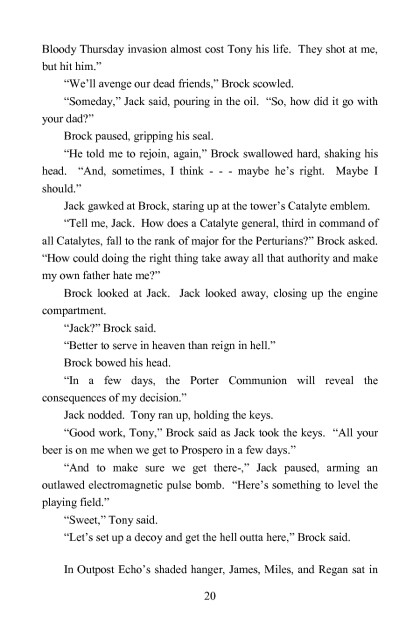 Bloody Thursday invasion almost cost Tony his life. They shot at me, but hit him."

"We'll avenge our dead friends," Brock scowled.

"Someday," Jack said, pouring in the oil. "So, how did it go with your dad?"

Brock paused, gripping his seal.

"He told me to rejoin, again," Brock swallowed hard, shaking his head. "And, sometimes, I think - - - maybe he's right. Maybe I should."

Jack gawked at Brock, staring up at the tower's Catalyte emblem.

"Tell me, Jack. How does a Catalyte general, third in command of all Catalytes, fall to the rank of major for the Perturians?" Brock asked. "How could doing the right thing take away all that authority and make my own father hate me?"

Brock looked at Jack. Jack looked away, closing up the engine compartment.

"Jack?" Brock said.

"Better to serve in heaven than reign in hell."

Brock bowed his head.

"In a few days, the Porter Communion will reveal the consequences of my decision."

Jack nodded. Tony ran up, holding the keys.

"Good work, Tony," Brock said as Jack took the keys. "All your beer is on me when we get to Prospero in a few days."

"And to make sure we get there-," Jack paused, arming an outlawed electromagnetic pulse bomb. "Here's something to level the playing field."

"Sweet," Tony said.

"Let's set up a decoy and get the hell outta here," Brock said.

In Outpost Echo's shaded hanger, James, Miles, and Regan sat in

20